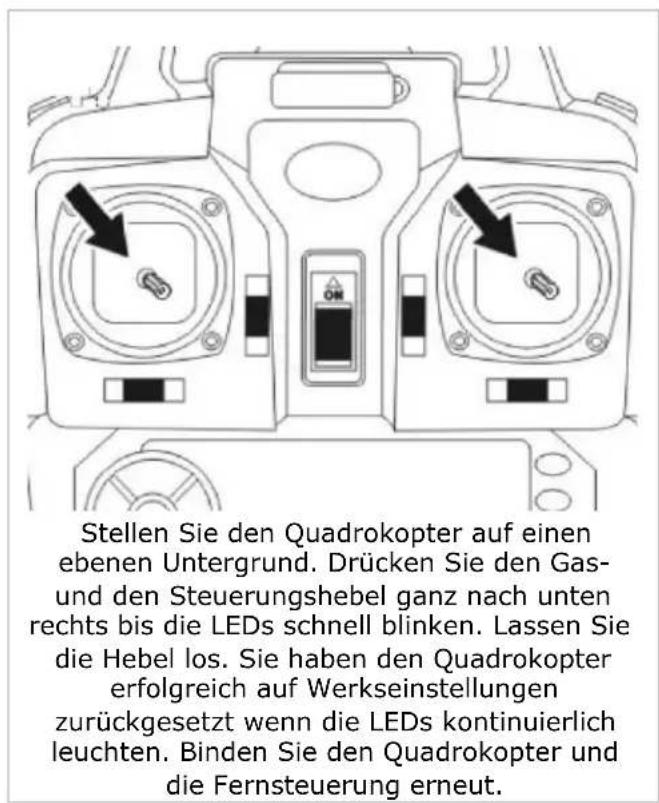 ON

Stellen Sie den Quadrokopter auf einen ebenen Untergrund. Drücken Sie den Gas- und den Steuerungshebel ganz nach unten rechts bis die LEDs schnell blinken. Lassen Sie die Hebel los. Sie haben den Quadrokopter erfolgreich auf Werkseinstellungen zurückgesetzt wenn die LEDs kontinuierlich leuchten. Binden Sie den Quadrokopter und die Fernsteuerung erneut.